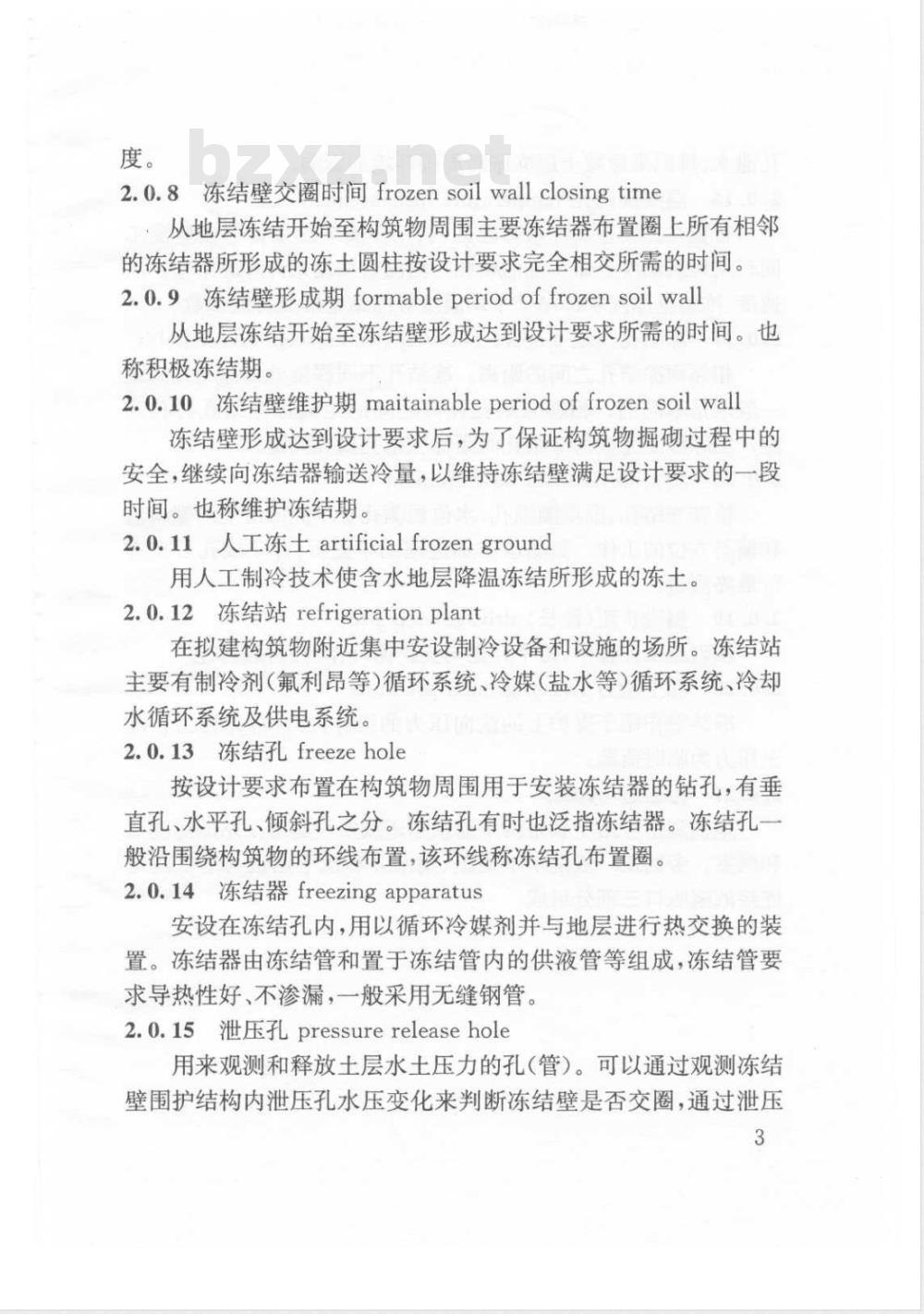 bzxz.net

度。

2.0.8 冻结壁交圈时间 frozen soil wall closing time

从地层冻结开始至构筑物周围主要冻结器布置圈上所有相邻的冻结器所形成的冻土圆柱按设计要求完全相交所需的时间。

2.0.9 冻结壁形成期 formable period of frozen soil wall

从地层冻结开始至冻结壁形成达到设计要求所需的时间。也称积极冻结期。

2.0.10 冻结壁维护期 maitainable period of frozen soil wall

冻结壁形成达到设计要求后，为了保证构筑物掘砌过程中的安全，继续向冻结器输送冷量，以维持冻结壁满足设计要求的一段时间。也称维护冻结期。

2.0.11 人工冻土 artificial frozen ground

用人工制冷技术使含水地层降温冻结所形成的冻土。

2.0.12 冻结站 refrigeration plant

在拟建构筑物附近集中安设制冷设备和设施的场所。冻结站主要有制冷剂（氟利昂等）循环系统、冷媒（盐水等）循环系统、冷却水循环系统及供电系统。

2.0.13 冻结孔 freeze hole

按设计要求布置在构筑物周围用于安装冻结器的钻孔，有垂直孔、水平孔、倾斜孔之分。冻结孔有时也泛指冻结器。冻结孔一般沿围绕构筑物的环线布置，该环线称冻结孔布置圈。

2.0.14 冻结器 freezing apparatus

安设在冻结孔内，用以循环冷媒剂并与地层进行热交换的装置。冻结器由冻结管和置于冻结管内的供液管等组成，冻结管要求导热性好、不渗漏，一般采用无缝钢管。

2.0.15 泄压孔 pressure release hole

用来观测和释放土层水土压力的孔（管）。可以通过观测冻结壁围护结构内泄压孔水压变化来判断冻结壁是否交圈，通过泄压

3